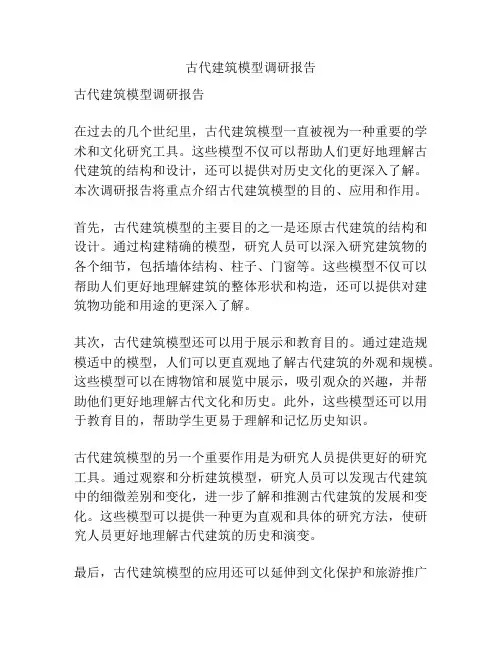 古代建筑模型调研报告

古代建筑模型调研报告

在过去的几个世纪里，古代建筑模型一直被视为一种重要的学术和文化研究工具。这些模型不仅可以帮助人们更好地理解古代建筑的结构和设计，还可以提供对历史文化的更深入了解。本次调研报告将重点介绍古代建筑模型的目的、应用和作用。

首先，古代建筑模型的主要目的之一是还原古代建筑的结构和设计。通过构建精确的模型，研究人员可以深入研究建筑物的各个细节，包括墙体结构、柱子、门窗等。这些模型不仅可以帮助人们更好地理解建筑的整体形状和构造，还可以提供对建筑物功能和用途的更深入了解。

其次，古代建筑模型还可以用于展示和教育目的。通过建造规模适中的模型，人们可以更直观地了解古代建筑的外观和规模。这些模型可以在博物馆和展览中展示，吸引观众的兴趣，并帮助他们更好地理解古代文化和历史。此外，这些模型还可以用于教育目的，帮助学生更易于理解和记忆历史知识。

古代建筑模型的另一个重要作用是为研究人员提供更好的研究工具。通过观察和分析建筑模型，研究人员可以发现古代建筑中的细微差别和变化，进一步了解和推测古代建筑的发展和变化。这些模型可以提供一种更为直观和具体的研究方法，使研究人员更好地理解古代建筑的历史和演变。

最后，古代建筑模型的应用还可以延伸到文化保护和旅游推广